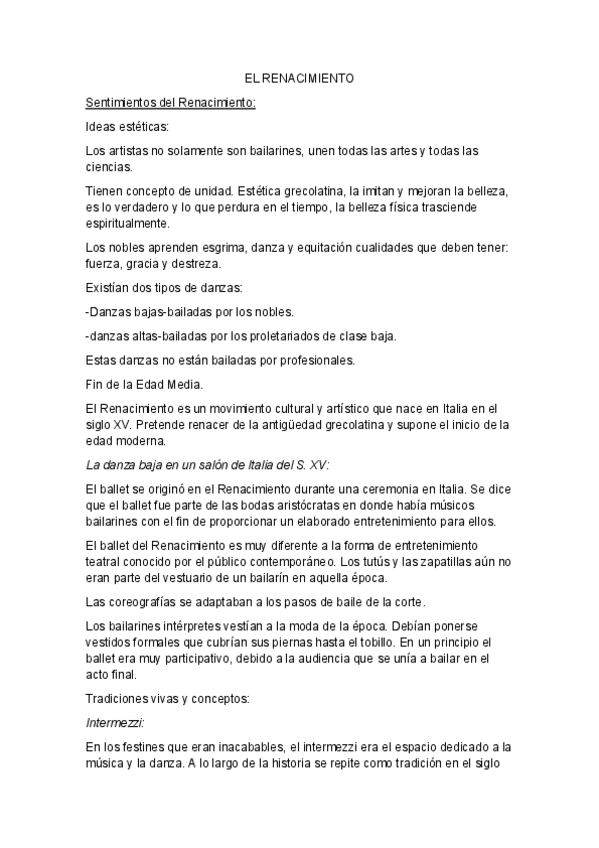 EL RENACIMIENTO

Sentimientos del Renacimiento:

Ideas estéticas:

Los artistas no solamente son bailarines, unen todas las artes y todas las ciencias.

Tienen concepto de unidad. Estética grecolatina, la imitan y mejoran la belleza, es lo verdadero y lo que perdura en el tiempo, la belleza física trasciende espiritualmente.

Los nobles aprenden esgrima, danza y equitación cualidades que deben tener: fuerza, gracia y destreza.

Existían dos tipos de danzas:

-Danzas bajas-bailadas por los nobles.

-danzas altas-bailadas por los proletariados de clase baja.

Estas danzas no están bailadas por profesionales.

Fin de la Edad Media.

El Renacimiento es un movimiento cultural y artístico que nace en Italia en el siglo XV. Pretende renacer de la antigüedad grecolatina y supone el inicio de la edad moderna.

La danza baja en un salón de Italia del S. XV:

El ballet se originó en el Renacimiento durante una ceremonia en Italia. Se dice que el ballet fue parte de las bodas aristócratas en donde había músicos bailarines con el fin de proporcionar un elaborado entretenimiento para ellos.

El ballet del Renacimiento es muy diferente a la forma de entretenimiento teatral conocido por el público contemporáneo. Los tutús y las zapatillas aún no eran parte del vestuario de un bailarín en aquella época.

Las coreografías se adaptaban a los pasos de baile de la corte.

Los bailarines intérpretes vestían a la moda de la época. Debían ponerse vestidos formales que cubrían sus piernas hasta el tobillo. En un principio el ballet era muy participativo, debido a la audiencia que se unía a bailar en el acto final.

Tradiciones vivas y conceptos:

Intermezzi:

En los festines que eran inacabables, el intermezzi era el espacio dedicado a la música y la danza. A lo largo de la historia se repite como tradición en el siglo